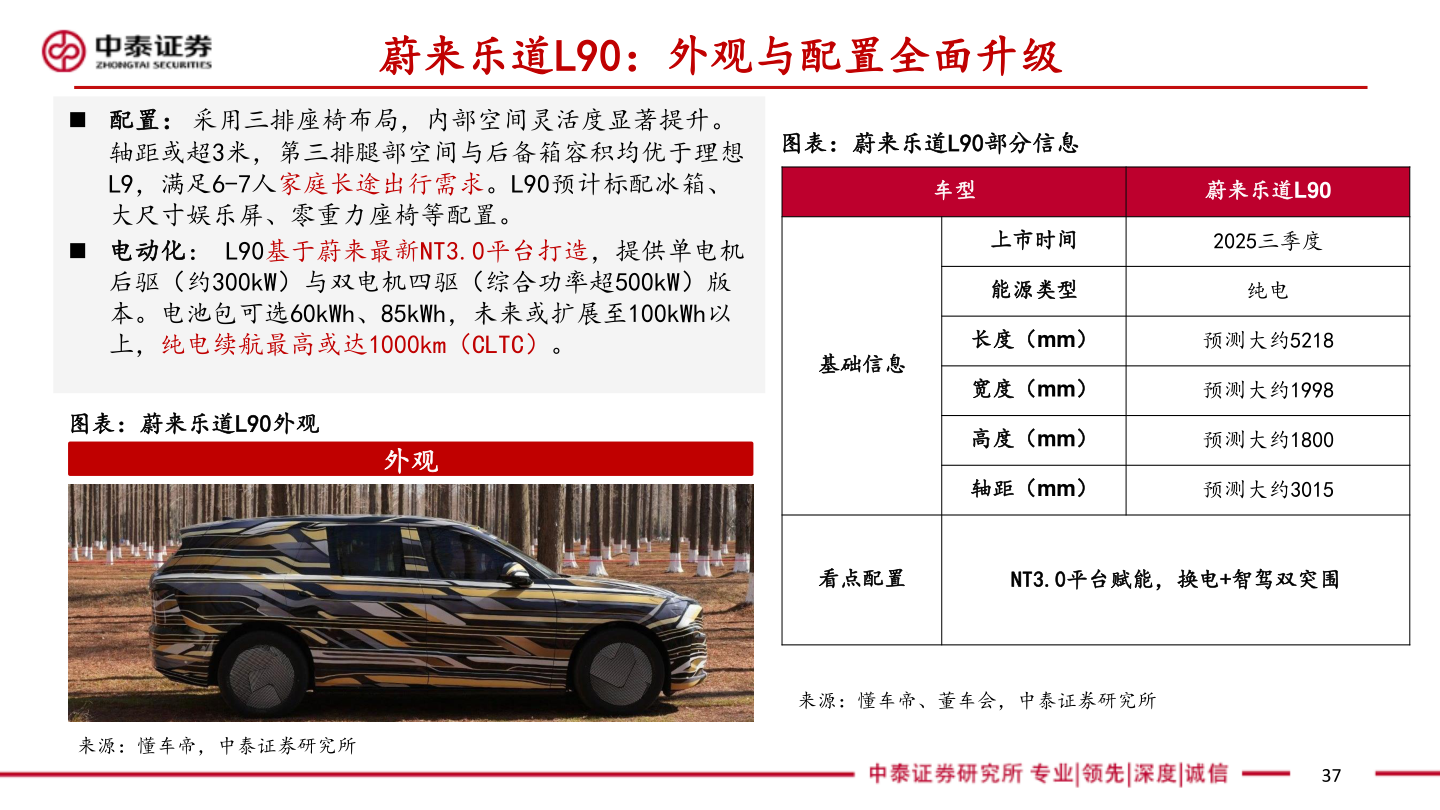 中泰证券
ZHONGTAI SECURITIES

蔚来乐道L90：外观与配置全面升级

■ 配置：采用三排座椅布局，内部空间灵活度显著提升。轴距或超3米，第三排腿部空间与后备箱容积均优于理想L9，满足6-7人家庭长途出行需求。L90预计标配冰箱、大尺寸娱乐屏、零重力座椅等配置。

■ 电动化： L90基于蔚来最新NT3.0平台打造，提供单电机后驱（约300kW）与双电机四驱（综合功率超500kW）版本。电池包可选60kWh、85kWh，未来或扩展至100kWh以上，纯电续航最高或达1000km（CLTC）。

图表：蔚来乐道L90外观

外观

来源：懂车帝，中泰证券研究所

图表：蔚来乐道L90部分信息

| 车型 | | 蔚来乐道L90 |
|---|---|---|
| 基础信息 | 上市时间 | 2025三季度 |
| | 能源类型 | 纯电 |
| | 长度（mm） | 预测大约5218 |
| | 宽度（mm） | 预测大约1998 |
| | 高度（mm） | 预测大约1800 |
| | 轴距（mm） | 预测大约3015 |
| 看点配置 | NT3.0平台赋能，换电+智驾双突围 | |

来源：懂车帝、董车会，中泰证券研究所

中泰证券研究所 专业|领先|深度|诚信

37